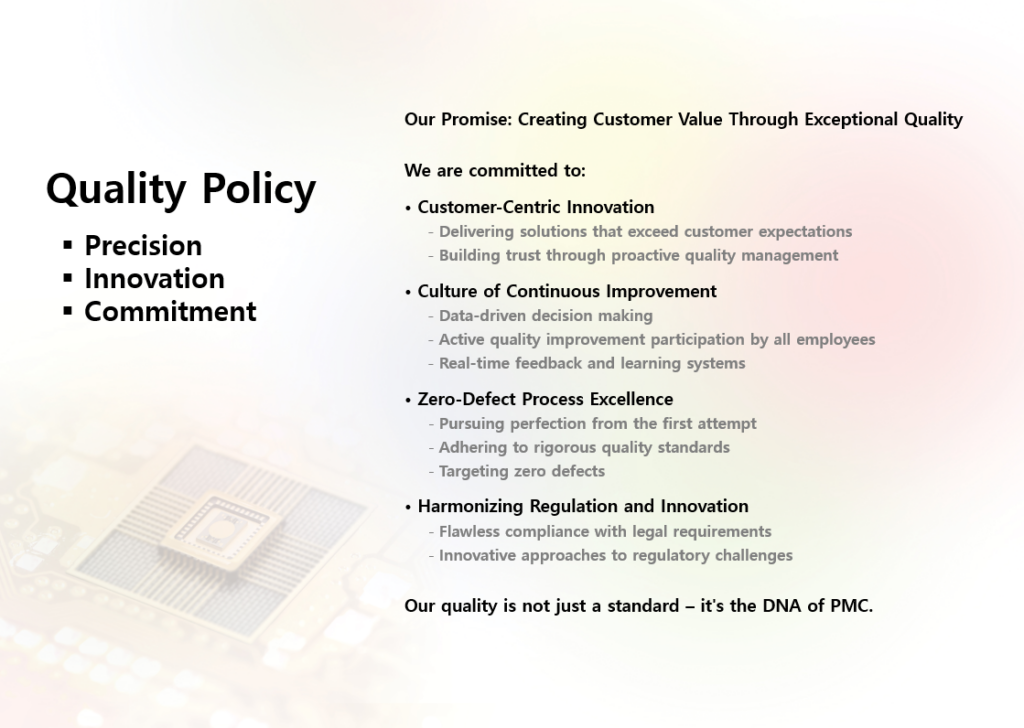 Quality Policy

▪ Precision
▪ Innovation
▪ Commitment

Our Promise: Creating Customer Value Through Exceptional Quality

We are committed to:

• Customer-Centric Innovation
- Delivering solutions that exceed customer expectations
- Building trust through proactive quality management

• Culture of Continuous Improvement
- Data-driven decision making
- Active quality improvement participation by all employees
- Real-time feedback and learning systems

• Zero-Defect Process Excellence
- Pursuing perfection from the first attempt
- Adhering to rigorous quality standards
- Targeting zero defects

• Harmonizing Regulation and Innovation
- Flawless compliance with legal requirements
- Innovative approaches to regulatory challenges

Our quality is not just a standard – it's the DNA of PMC.